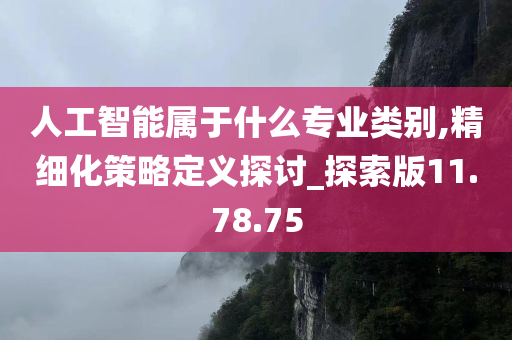 人工智能属于什么专业类别,精细化策略定义探讨_探索版11.78.75